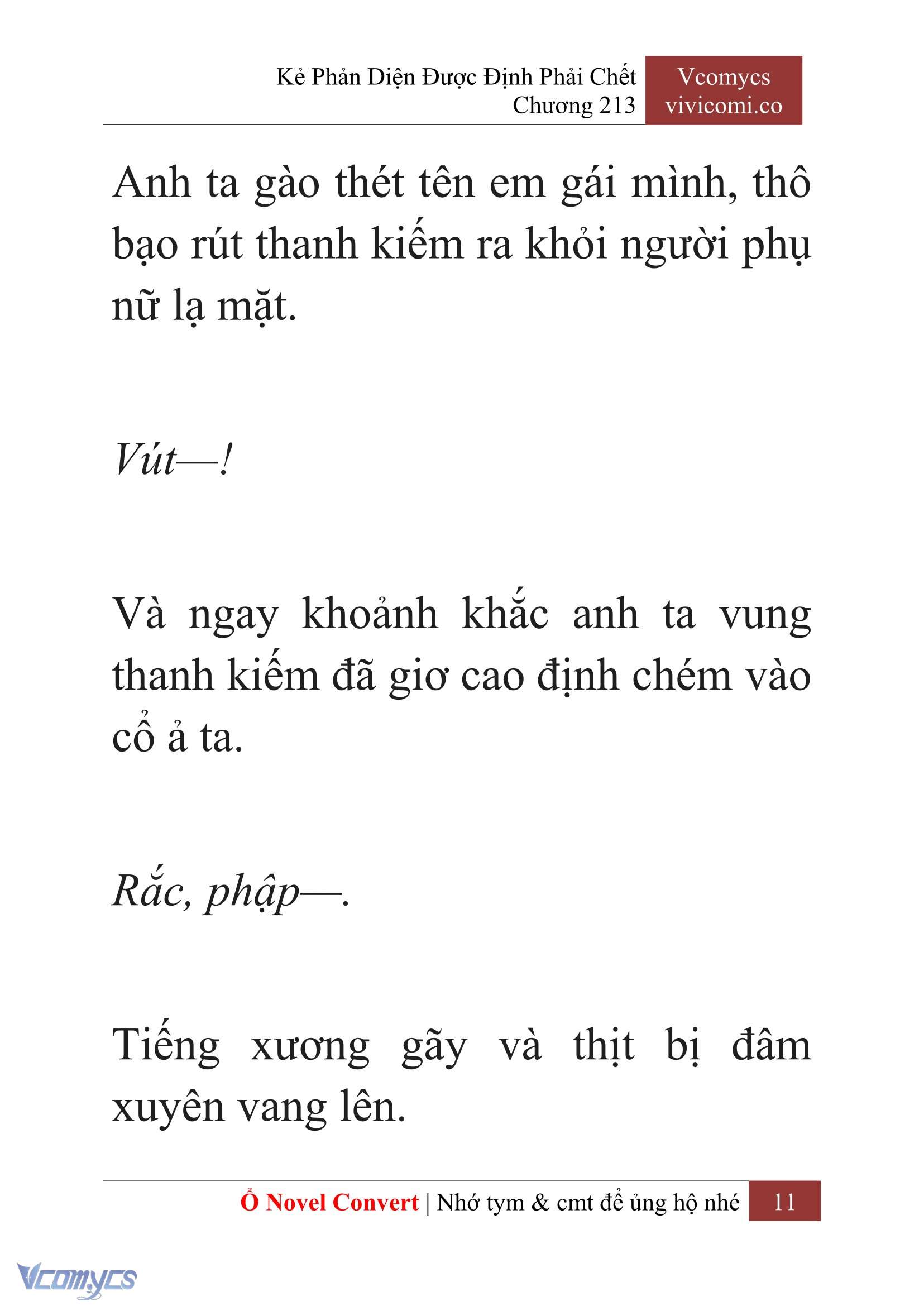 Kẻ Phản Diện Được Định Phải Chết
Chương 213

Vcomycs
vivicomi.co

Anh ta gào thét tên em gái mình, thô bạo rút thanh kiếm ra khỏi người phụ nữ lạ mặt.

Vút—!

Và ngay khoảnh khắc anh ta vung thanh kiếm đã giơ cao định chém vào cổ ả ta.

Rắc, phập—.

Tiếng xương gãy và thịt bị đâm xuyên vang lên.

Ổ Novel Convert | Nhớ tym & cmt để ủng hộ nhé 11

Vcomycs